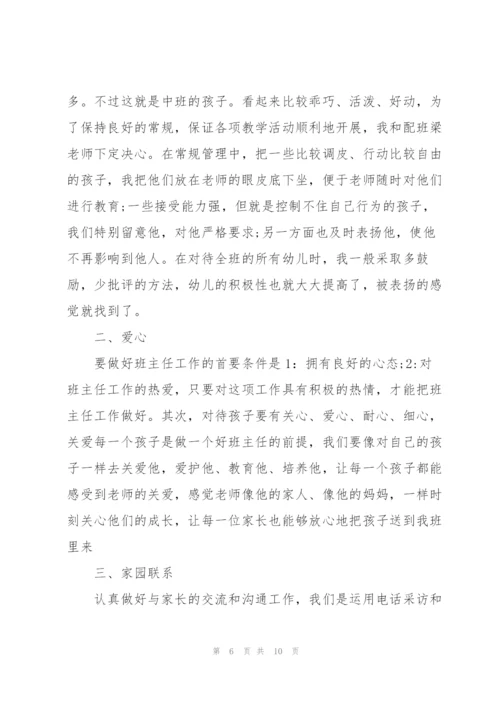 多。不过这就是中班的孩子。看起来比较乖巧、活泼、好动，为了保持良好的常规，保证各项教学活动顺利地开展，我和配班梁老师下定决心。在常规管理中，把一些比较调皮、行动比较自由的孩子，我把他们放在老师的眼皮底下坐，便于老师随时对他们进行教育;一些接受能力强，但就是控制不住自己行为的孩子，我们特别留意他，对他严格要求;另一方面也及时表扬他，使他不再影响到他人。在对待全班的所有幼儿时，我一般采取多鼓励，少批评的方法，幼儿的积极性也就大大提高了，被表扬的感觉就找到了。

二、爱心

要做好班主任工作的首要条件是1：拥有良好的心态;2:对班主任工作的热爱，只要对这项工作具有积极的热情，才能把班主任工作做好。其次，对待孩子要有关心、爱心、耐心、细心，关爱每一个孩子是做一个好班主任的前提，我们要像对自己的孩子一样去关爱他，爱护他、教育他、培养他，让每一个孩子都能感受到老师的关爱，感觉老师像他的家人、像他的妈妈，一样时刻关心他们的成长，让每一位家长也能够放心地把孩子送到我班里来

三、家园联系

认真做好与家长的交流和沟通工作，我们是运用电话采访和

第 6 页 共 10 页